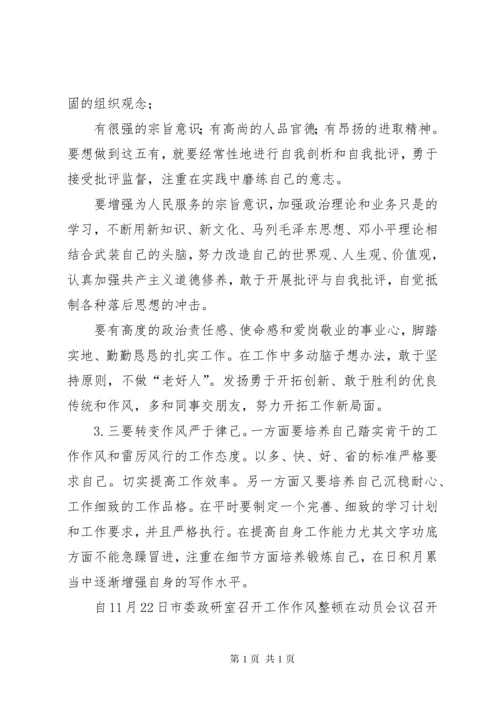 固的组织观念；

有很强的宗旨意识;有高尚的人品官德;有昂扬的进取精神。要想做到这五有，就要经常性地进行自我剖析和自我批评，勇于接受批评监督，注重在实践中磨练自己的意志。

要增强为人民服务的宗旨意识，加强政治理论和业务只是的学习，不断用新知识、新文化、马列毛泽东思想、邓小平理论相结合武装自己的头脑，努力改造自己的世界观、人生观、价值观，认真加强共产主义道德修养，敢于开展批评与自我批评，自觉抵制各种落后思想的冲击。

要有高度的政治责任感、使命感和爱岗敬业的事业心，脚踏实地、勤勤恳恳的扎实工作。在工作中多动脑子想办法，敢于坚持原则，不做“老好人”。发扬勇于开拓创新、敢于胜利的优良传统和作风，多和同事交朋友，努力开拓工作新局面。

3.三要转变作风严于律己。一方面要培养自己踏实肯干的工作作风和雷厉风行的工作态度。以多、快、好、省的标准严格要求自己。切实提高工作效率。另一方面又要培养自己沉稳耐心、工作细致的工作品格。在平时要制定一个完善、细致的学习计划和工作要求，并且严格执行。在提高自身工作能力尤其文字功底方面不能急躁冒进，注重在细节方面培养锻炼自己，在日积月累当中逐渐增强自身的写作水平。

自11月22日市委政研室召开工作作风整顿在动员会议召开

第1页 共1页